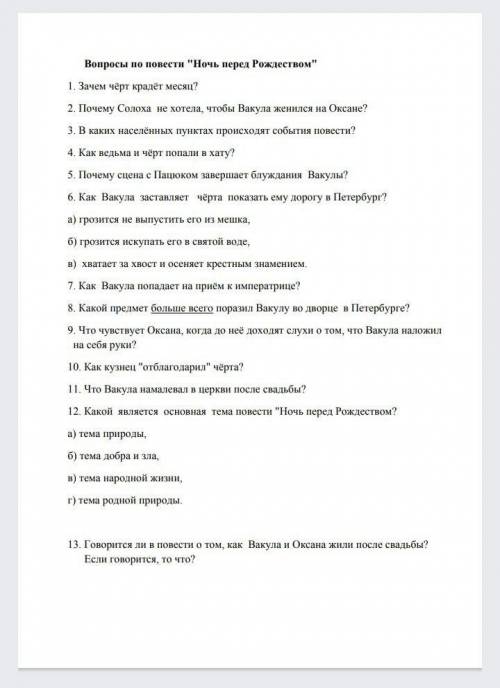 Вопросы по повести "Ночь перед Рождеством"

1. Зачем чёрт крадёт месяц?

2. Почему Солоха не хотела, чтобы Вакула женился на Оксане?

3. В каких населённых пунктах происходят события повести?

4. Как ведьма и чёрт попали в хату?

5. Почему сцена с Пацюком завершает блуждания Вакулы?

6. Как Вакула заставляет чёрта показать ему дорогу в Петербург?

а) грозится не выпустить его из мешка,

б) грозится искупать его в святой воде,

в) хватает за хвост и осеняет крестным знамением.

7. Как Вакула попадает на приём к императрице?

8. Какой предмет больше всего поразил Вакулу во дворце в Петербурге?

9. Что чувствует Оксана, когда до неё доходят слухи о том, что Вакула наложил на себя руки?

10. Как кузнец "отблагодарил" чёрта?

11. Что Вакула намалевал в церкви после свадьбы?

12. Какой является основная тема повести "Ночь перед Рождеством?

а) тема природы,

б) тема добра и зла,

в) тема народной жизни,

г) тема родной природы.

13. Говорится ли в повести о том, как Вакула и Оксана жили после свадьбы? Если говорится, то что?